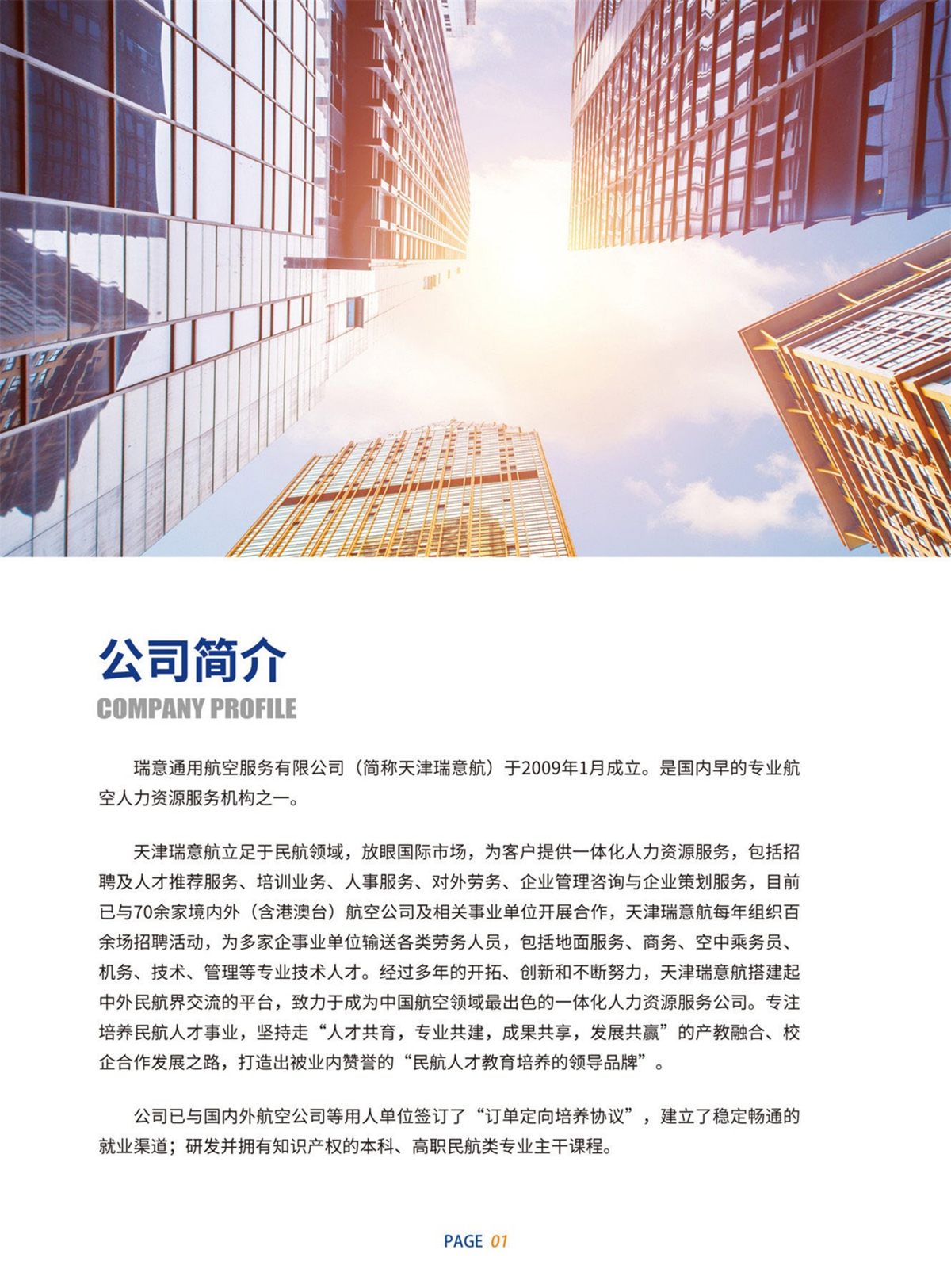 公司简介
COMPANY PROFILE

瑞意通用航空服务有限公司（简称天津瑞意航）于2009年1月成立。是国内早的专业航空人力资源服务机构之一。

天津瑞意航立足于民航领域，放眼国际市场，为客户提供一体化人力资源服务，包括招聘及人才推荐服务、培训业务、人事服务、对外劳务、企业管理咨询与企业策划服务，目前已与70余家境内外（含港澳台）航空公司及相关事业单位开展合作，天津瑞意航每年组织百余场招聘活动，为多家企事业单位输送各类劳务人员，包括地面服务、商务、空中乘务员、机务、技术、管理等专业技术人才。经过多年的开拓、创新和不断努力，天津瑞意航搭建起中外民航界交流的平台，致力于成为中国航空领域最出色的一体化人力资源服务公司。专注培养民航人才事业，坚持走“人才共育，专业共建，成果共享，发展共赢”的产教融合、校企合作发展之路，打造出被业内赞誉的“民航人才教育培养的领导品牌”。

公司已与国内外航空公司等用人单位签订了“订单定向培养协议”，建立了稳定畅通的就业渠道；研发并拥有知识产权的本科、高职民航类专业主干课程。

PAGE 01